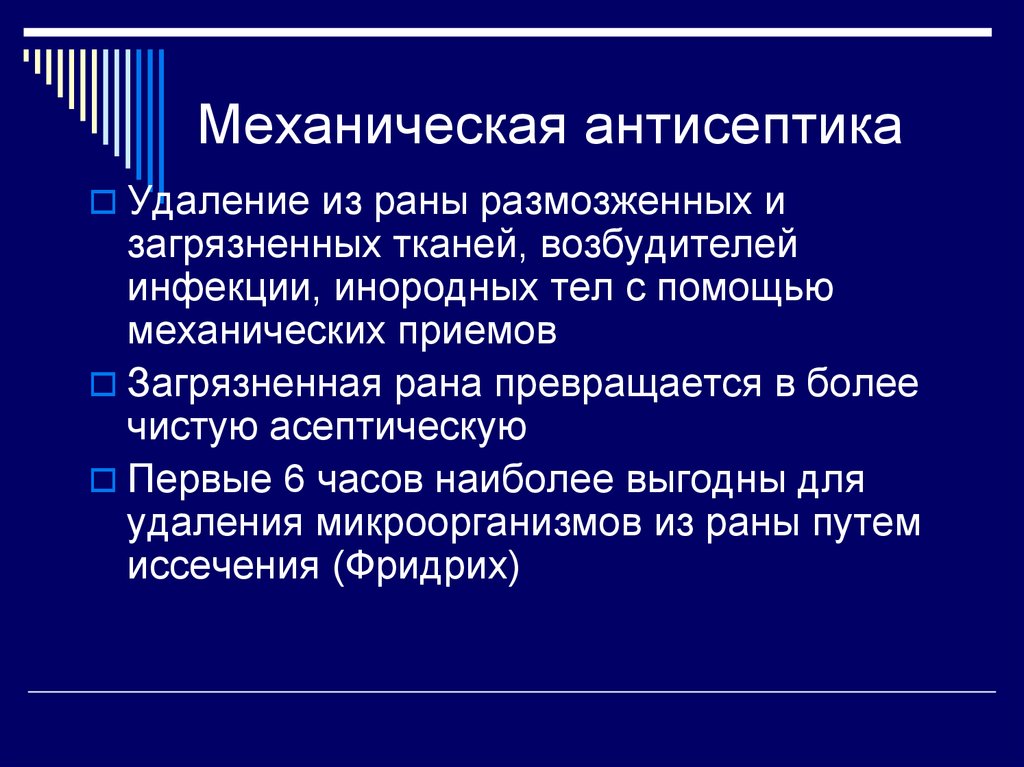 Механическая антисептика

Удаление из раны размозженных и загрязненных тканей, возбудителей инфекции, инородных тел с помощью механических приемов

Загрязненная рана превращается в более чистую асептическую

Первые 6 часов наиболее выгодны для удаления микроорганизмов из раны путем иссечения (Фридрих)